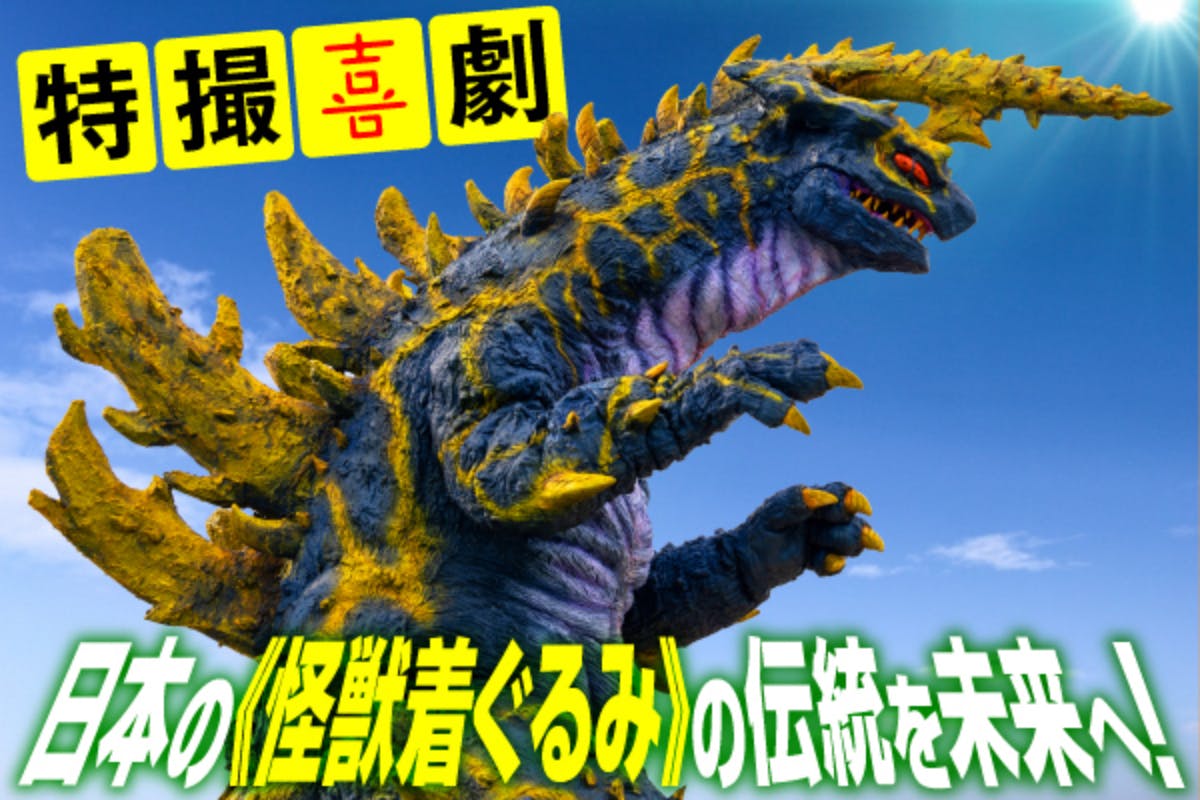 特撮喜劇

日本の《怪獣着ぐるみ》の伝統を未来へ!